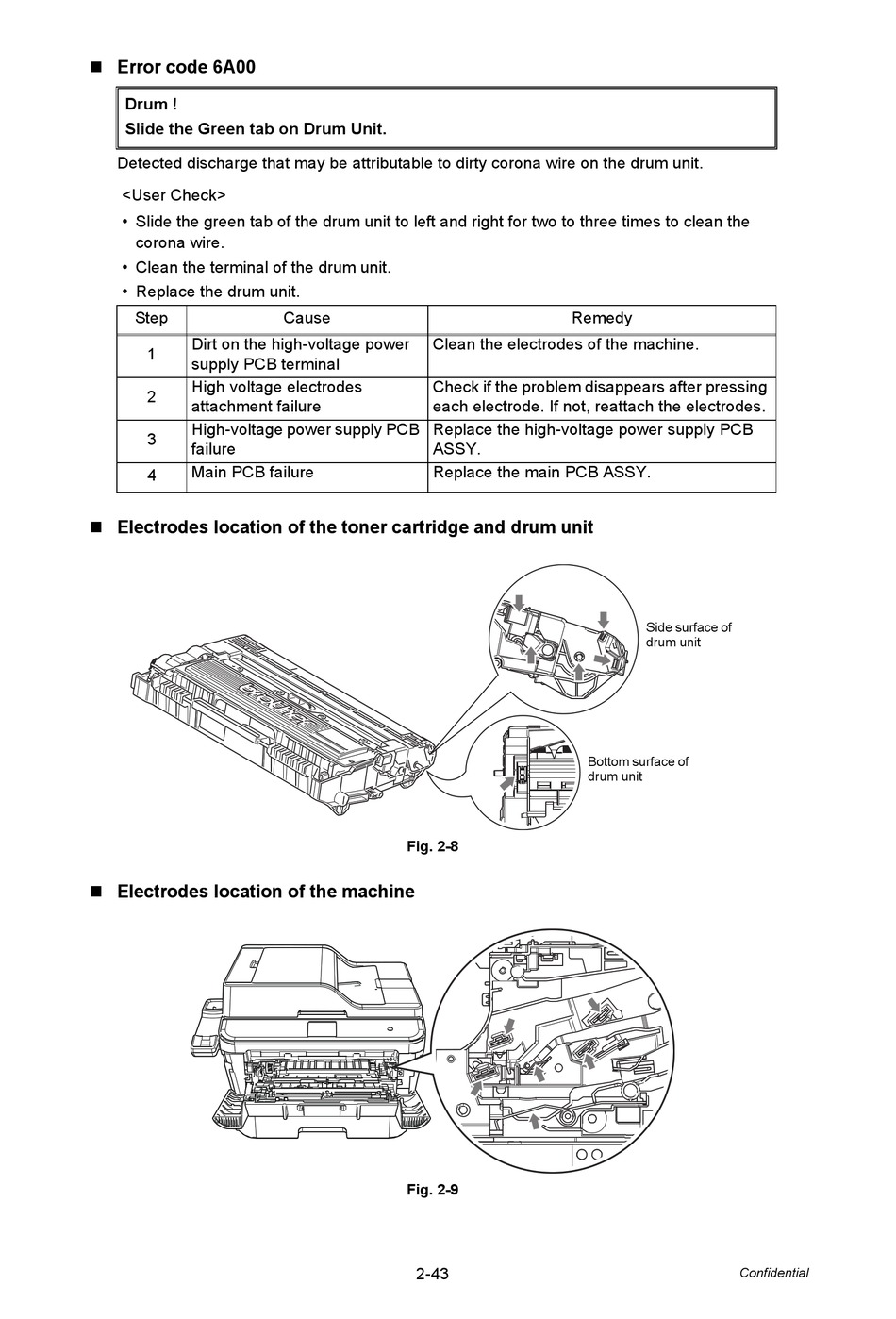 ■ Error code 6A00

Drum !
Slide the Green tab on Drum Unit.

Detected discharge that may be attributable to dirty corona wire on the drum unit.

<User Check>
• Slide the green tab of the drum unit to left and right for two to three times to clean the corona wire.
• Clean the terminal of the drum unit.
• Replace the drum unit.

| Step | Cause | Remedy |
|---|---|---|
| 1 | Dirt on the high-voltage power supply PCB terminal | Clean the electrodes of the machine. |
| 2 | High voltage electrodes attachment failure | Check if the problem disappears after pressing each electrode. If not, reattach the electrodes. |
| 3 | High-voltage power supply PCB failure | Replace the high-voltage power supply PCB ASSY. |
| 4 | Main PCB failure | Replace the main PCB ASSY. |

■ Electrodes location of the toner cartridge and drum unit

Side surface of drum unit

Bottom surface of drum unit

Fig. 2-8

■ Electrodes location of the machine

Fig. 2-9

2-43 Confidential